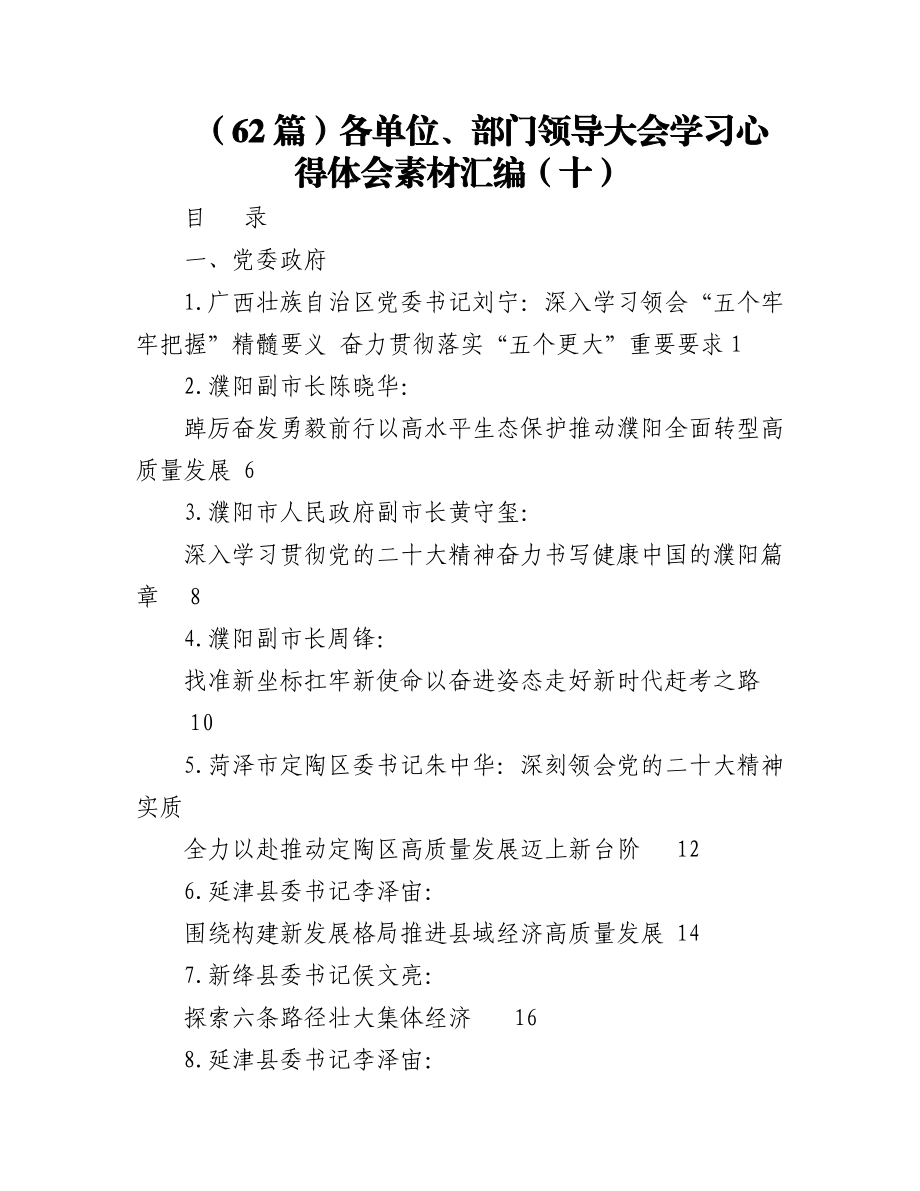 （62篇）各单位、部门领导大会学习心得体会素材汇编（十）

目　录

一、党委政府

1.广西壮族自治区党委书记刘宁：深入学习领会“五个牢牢把握”精髓要义 奋力贯彻落实“五个更大”重要要求 1

2.濮阳副市长陈晓华：

踔厉奋发勇毅前行以高水平生态保护推动濮阳全面转型高质量发展 6

3.濮阳市人民政府副市长黄守玺：

深入学习贯彻党的二十大精神奋力书写健康中国的濮阳篇章 8

4.濮阳副市长周锋：

找准新坐标扛牢新使命以奋进姿态走好新时代赶考之路 10

5.菏泽市定陶区委书记朱中华：深刻领会党的二十大精神实质

全力以赴推动定陶区高质量发展迈上新台阶 12

6.延津县委书记李泽宙：

围绕构建新发展格局推进县域经济高质量发展 14

7.新绛县委书记侯文亮：

探索六条路径壮大集体经济 16

8.延津县委书记李泽宙：